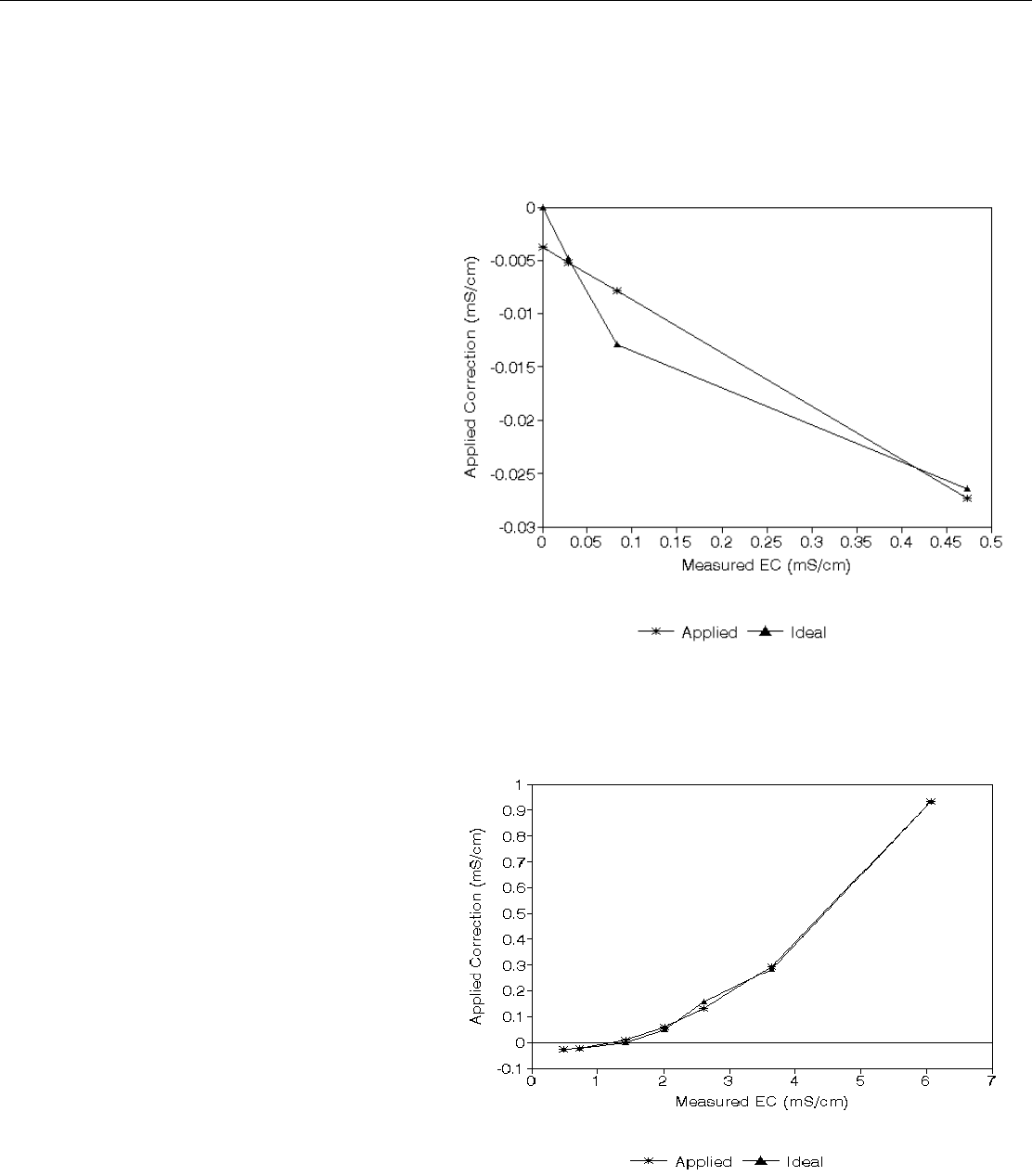 0
-0.005
-0.01
-0.015
-0.02
-0.025
-0.03
Applied Correction (mS/cm)
0 0.05 0.1 0.15 0.2 0.25 0.3 0.35 0.4 0.45 0.5
Measured EC (mS/cm)

Applied Ideal

1
0.9
0.8
0.7
0.6
0.5
0.4
0.3
0.2
0.1
0
-0.1
Applied Correction (mS/cm)
0 1 2 3 4 5 6 7
Measured EC (mS/cm)

Applied Ideal